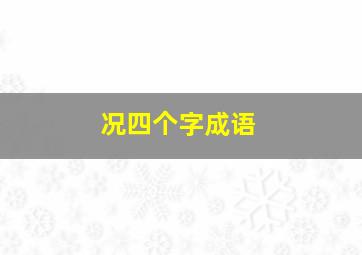 况四个字成语